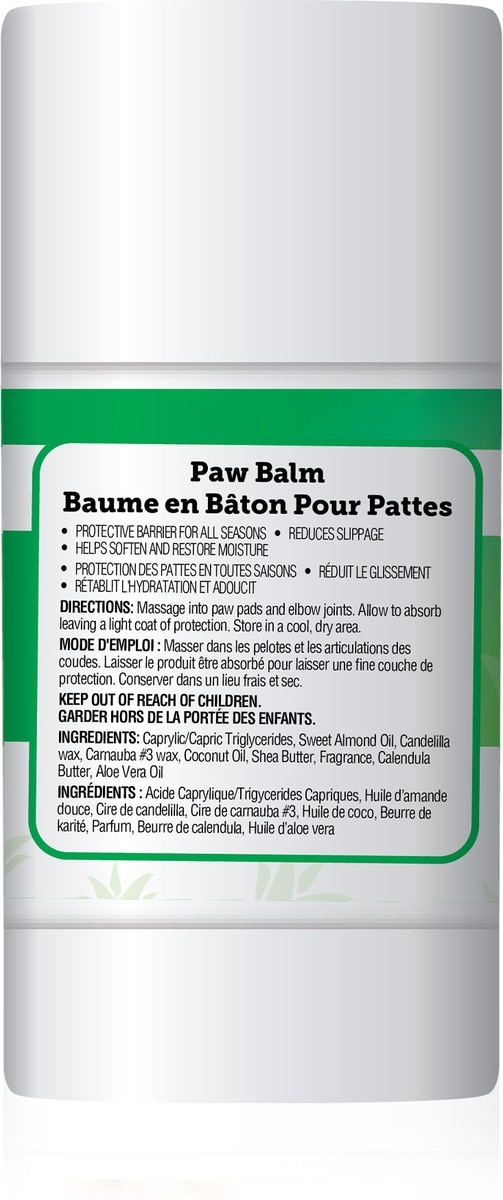 Paw Balm
Baume en Bâton Pour Pattes

• PROTECTIVE BARRIER FOR ALL SEASONS • REDUCES SLIPPAGE
• HELPS SOFTEN AND RESTORE MOISTURE

• PROTECTION DES PATTES EN TOUTES SAISONS • RÉDUIT LE GLISSEMENT
• RÉTABLIT L'HYDRATATION ET ADOUCIT

DIRECTIONS: Massage into paw pads and elbow joints. Allow to absorb leaving a light coat of protection. Store in a cool, dry area.

MODE D'EMPLOI : Masser dans les pelotes et les articulations des coudes. Laisser le produit être absorbé pour laisser une fine couche de protection. Conserver dans un lieu frais et sec.

KEEP OUT OF REACH OF CHILDREN.
GARDER HORS DE LA PORTÉE DES ENFANTS.

INGREDIENTS: Caprylic/Capric Triglycerides, Sweet Almond Oil, Candelilla wax, Carnauba #3 wax, Coconut Oil, Shea Butter, Fragrance, Calendula Butter, Aloe Vera Oil

INGRÉDIENTS : Acide Caprylique/Trigycerides Capriques, Huile d'amande douce, Cire de candelilla, Cire de carnauba #3, Huile de coco, Beurre de karité, Parfum, Beurre de calendula, Huile d'aloe vera